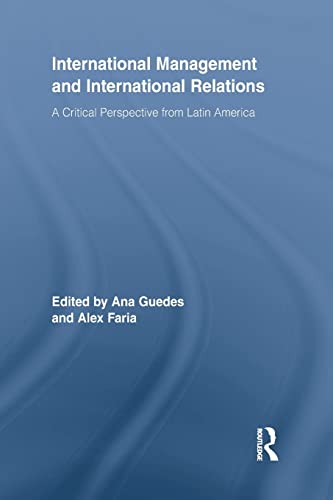 International Management and International Relations

A Critical Perspective from Latin America

Edited by Ana Guedes and Alex Faria

ROUTLEDGE